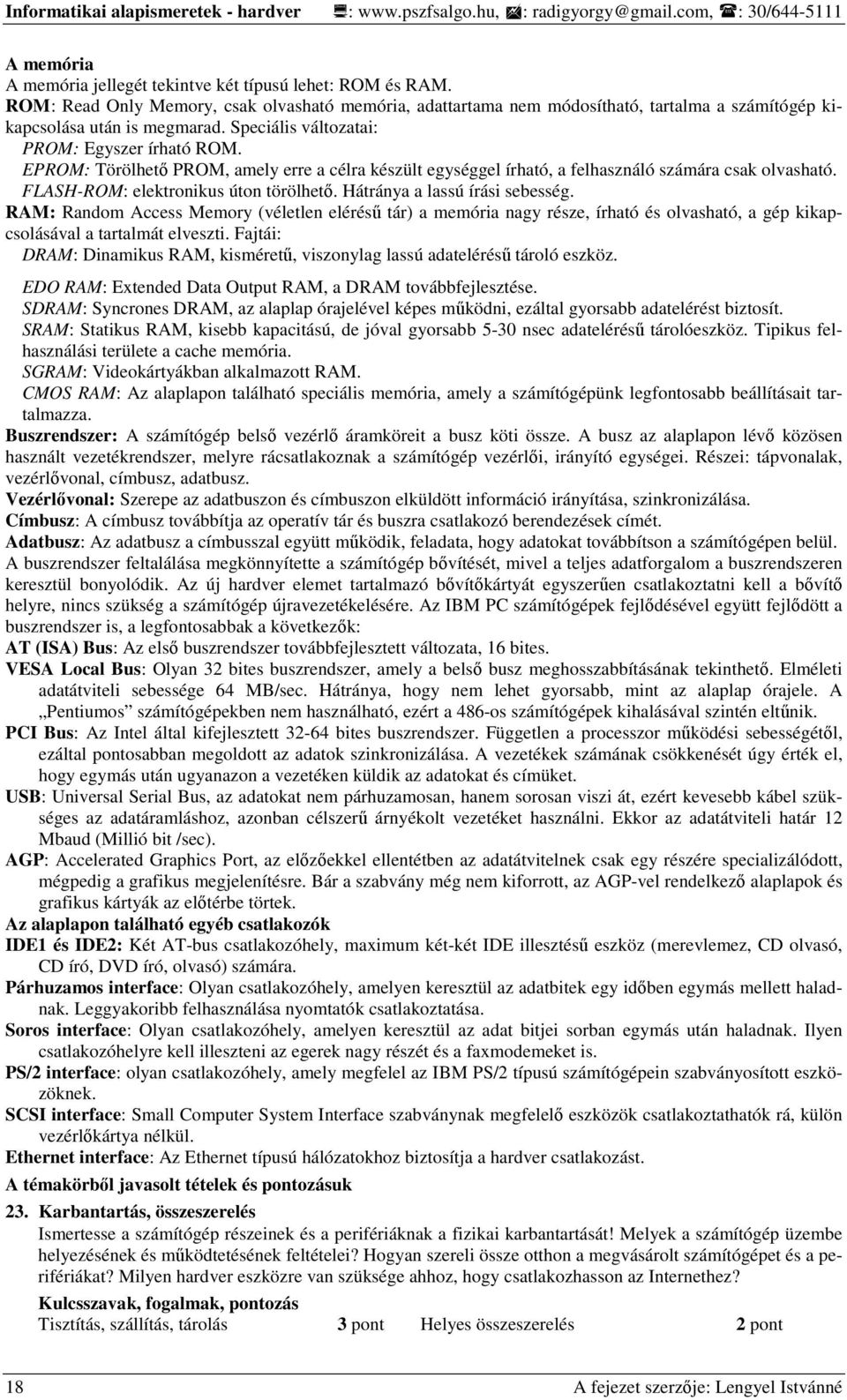 Informatikai alapismeretek - hardver : www.pszfsalgo.hu, : radigyorgy@gmail.com, : 30/644-5111

A memória
A memória jellegét tekintve két típusú lehet: ROM és RAM.
ROM: Read Only Memory, csak olvasható memória, adattartama nem módosítható, tartalma a számítógép kikapcsolása után is megmarad. Speciális változatai:
PROM: Egyszer írható ROM.
EPROM: Törölhető PROM, amely erre a célra készült egységgel írható, a felhasználó számára csak olvasható.
FLASH-ROM: elektronikus úton törölhető. Hátránya a lassú írási sebesség.
RAM: Random Access Memory (véletlen elérésű tár) a memória nagy része, írható és olvasható, a gép kikapcsolásával a tartalmát elveszti. Fajtái:
DRAM: Dinamikus RAM, kisméretű, viszonylag lassú adatelérésű tároló eszköz.
EDO RAM: Extended Data Output RAM, a DRAM továbbfejlesztése.
SDRAM: Syncrones DRAM, az alaplap órajelével képes működni, ezáltal gyorsabb adatelérést biztosít.
SRAM: Statikus RAM, kisebb kapacitású, de jóval gyorsabb 5-30 nsec adatelérésű tárolóeszköz. Tipikus felhasználási területe a cache memória.
SGRAM: Videokártyákban alkalmazott RAM.
CMOS RAM: Az alaplapon található speciális memória, amely a számítógépünk legfontosabb beállításait tartalmazza.
Buszrendszer: A számítógép belső vezérlő áramköreit a busz köti össze. A busz az alaplapon lévő közösen használt vezetékrendszer, melyre rácsatlakoznak a számítógép vezérlői, irányító egységei. Részei: tápvonalak, vezérlővonal, címbusz, adatbusz.
Vezérlővonal: Szerepe az adatbuszon és címbuszon elküldött információ irányítása, szinkronizálása.
Címbusz: A címbusz továbbítja az operatív tár és buszra csatlakozó berendezések címét.
Adatbusz: Az adatbusz a címbusszal együtt működik, feladata, hogy adatokat továbbítson a számítógépen belül.
A buszrendszer feltalálása megkönnyítette a számítógép bővítését, mivel a teljes adatforgalom a buszrendszeren keresztül bonyolódik. Az új hardver elemet tartalmazó bővítőkártyát egyszerűen csatlakoztatni kell a bővítő helyre, nincs szükség a számítógép újravezetékelésére. Az IBM PC számítógépek fejlődésével együtt fejlődött a buszrendszer is, a legfontosabbak a következők:
AT (ISA) Bus: Az első buszrendszer továbbfejlesztett változata, 16 bites.
VESA Local Bus: Olyan 32 bites buszrendszer, amely a belső busz meghosszabbításának tekinthető. Elméleti adatátviteli sebessége 64 MB/sec. Hátránya, hogy nem lehet gyorsabb, mint az alaplap órajele. A „Pentiumos” számítógépekben nem használható, ezért a 486-os számítógépek kihalásával szintén eltűnik.
PCI Bus: Az Intel által kifejlesztett 32-64 bites buszrendszer. Független a processzor működési sebességétől, ezáltal pontosabban megoldott az adatok szinkronizálása. A vezetékek számának csökkenését úgy érték el, hogy egymás után ugyanazon a vezetéken küldik az adatokat és címüket.
USB: Universal Serial Bus, az adatokat nem párhuzamosan, hanem sorosan viszi át, ezért kevesebb kábel szükséges az adatáramláshoz, azonban célszerű árnyékolt vezetéket használni. Ekkor az adatátviteli határ 12 Mbaud (Millió bit /sec).
AGP: Accelerated Graphics Port, az előzőekkel ellentétben az adatátvitelnek csak egy részére specializálódott, mégpedig a grafikus megjelenítésre. Bár a szabvány még nem kiforrott, az AGP-vel rendelkező alaplapok és grafikus kártyák az előtérbe törtek.
Az alaplapon található egyéb csatlakozók
IDE1 és IDE2: Két AT-bus csatlakozóhely, maximum két-két IDE illesztésű eszköz (merevlemez, CD olvasó, CD író, DVD író, olvasó) számára.
Párhuzamos interface: Olyan csatlakozóhely, amelyen keresztül az adatbitek egy időben egymás mellett haladnak. Leggyakoribb felhasználása nyomtatók csatlakoztatása.
Soros interface: Olyan csatlakozóhely, amelyen keresztül az adat bitjei sorban egymás után haladnak. Ilyen csatlakozóhelyre kell illeszteni az egerek nagy részét és a faxmodemeket is.
PS/2 interface: olyan csatlakozóhely, amely megfelel az IBM PS/2 típusú számítógépein szabványosított eszközöknek.
SCSI interface: Small Computer System Interface szabványnak megfelelő eszközök csatlakoztathatók rá, külön vezérlőkártya nélkül.
Ethernet interface: Az Ethernet típusú hálózatokhoz biztosítja a hardver csatlakozást.
A témakörből javasolt tételek és pontozásuk
23. Karbantartás, összeszerelés
Ismertesse a számítógép részeinek és a perifériáknak a fizikai karbantartását! Melyek a számítógép üzembe helyezésének és működtetésének feltételei? Hogyan szereli össze otthon a megvásárolt számítógépet és a perifériákat? Milyen hardver eszközre van szüksége ahhoz, hogy csatlakozhasson az Internethez?
Kulcsszavak, fogalmak, pontozás
Tisztítás, szállítás, tárolás 3 pont Helyes összeszerelés 2 pont

18 A fejezet szerzője: Lengyel Istvánné